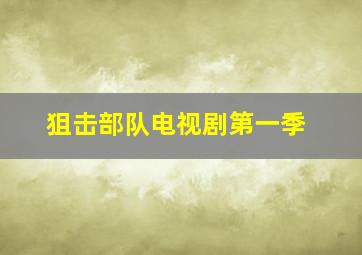 狙击部队电视剧第一季